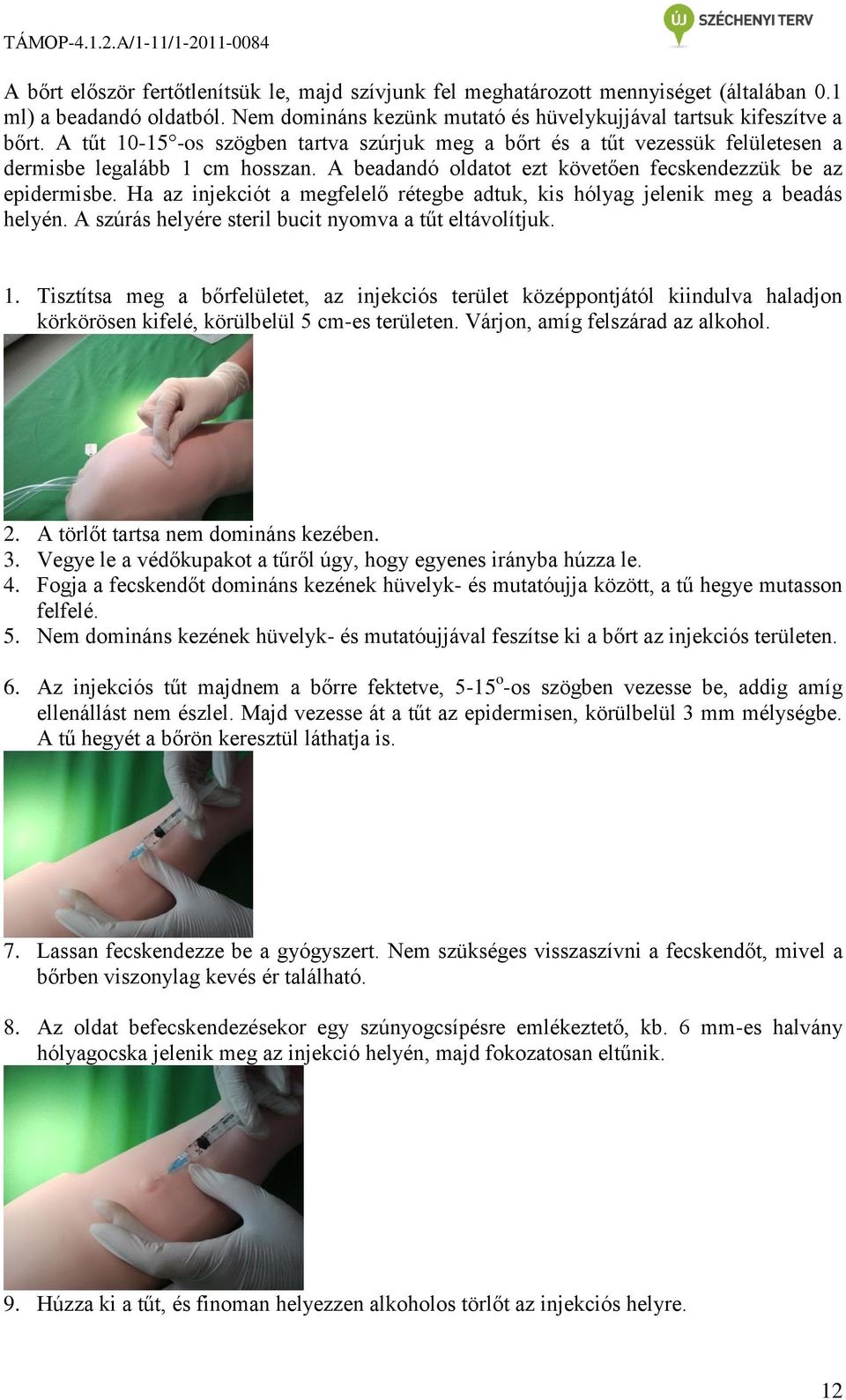 TÁMOP-4.1.2.A/1-11/1-2011-0084

ÚJ SZÉCHENYI TERV

A bőrt először fertőtlenítsük le, majd szívjunk fel meghatározott mennyiséget (általában 0.1 ml) a beadandó oldatból. Nem domináns kezünk mutató és hüvelykujjával tartsuk kifeszítve a bőrt. A tűt 10-15°-os szögben tartva szúrjuk meg a bőrt és a tűt vezessük felületesen a dermisbe legalább 1 cm hosszan. A beadandó oldatot ezt követően fecskendezzük be az epidermisbe. Ha az injekciót a megfelelő rétegbe adtuk, kis hólyag jelenik meg a beadás helyén. A szúrás helyére steril bucit nyomva a tűt eltávolítjuk.

1. Tisztítsa meg a bőrfelületet, az injekciós terület középpontjától kiindulva haladjon körkörösen kifelé, körülbelül 5 cm-es területen. Várjon, amíg felszárad az alkohol.

2. A törlőt tartsa nem domináns kezében.
3. Vegye le a védőkupakot a tűről úgy, hogy egyenes irányba húzza le.
4. Fogja a fecskendőt domináns kezének hüvelyk- és mutatóujja között, a tű hegye mutasson felfelé.
5. Nem domináns kezének hüvelyk- és mutatóujjával feszítse ki a bőrt az injekciós területen.

6. Az injekciós tűt majdnem a bőrre fektetve, 5-15$^o$-os szögben vezesse be, addig amíg ellenállást nem észlel. Majd vezesse át a tűt az epidermisen, körülbelül 3 mm mélységbe. A tű hegyét a bőrön keresztül láthatja is.

7. Lassan fecskendezze be a gyógyszert. Nem szükséges visszaszívni a fecskendőt, mivel a bőrben viszonylag kevés ér található.

8. Az oldat befecskendezésekor egy szúnyogcsípésre emlékeztető, kb. 6 mm-es halvány hólyagocska jelenik meg az injekció helyén, majd fokozatosan eltűnik.

9. Húzza ki a tűt, és finoman helyezzen alkoholos törlőt az injekciós helyre.

12